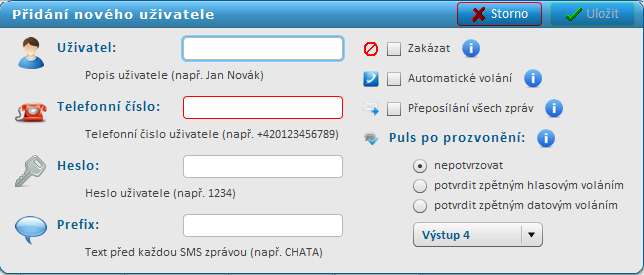 Přidání nového uživatele

Storno

Uložit

Uživatel:

Popis uživatele (např. Jan Novák)

Telefonní číslo:

Telefonní číslo uživatele (např. +420123456789)

Heslo:

Heslo uživatele (např. 1234)

Prefix:

Text před každou SMS zprávou (např. CHATA)

Zakázat

Automatické volání

Přeposílání všech zpráv

Puls po prozvonění:

nepotvrzovat

potvrdit zpětným hlasovým voláním

potvrdit zpětným datovým voláním

Výstup 4